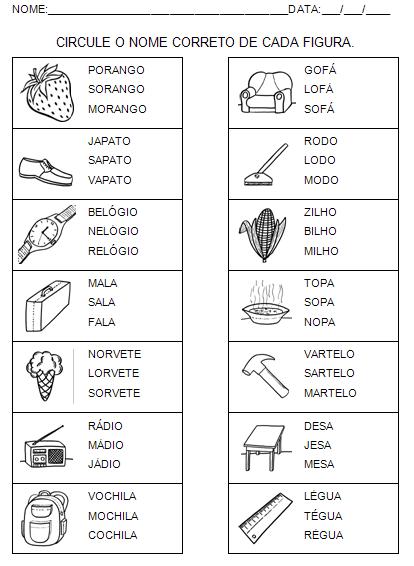 NOME:________________________________________DATA:___/___/____

CIRCULE O NOME CORRETO DE CADA FIGURA.

PORANGO
SORANGO
MORANGO

JAPATO
SAPATO
VAPATO

BELÓGIO
NELÓGIO
RELÓGIO

MALA
SALA
FALA

NORVETE
LORVETE
SORVETE

RÁDIO
MÁDIO
JÁDIO

VOCHILA
MOCHILA
COCHILA

GOFÁ
LOFÁ
SOFÁ

RODO
LODO
MODO

ZILHO
BILHO
MILHO

TOPA
SOPA
NOPA

VARTELO
SARTELO
MARTELO

DESA
JESA
MESA

LÉGUA
TÉGUA
RÉGUA